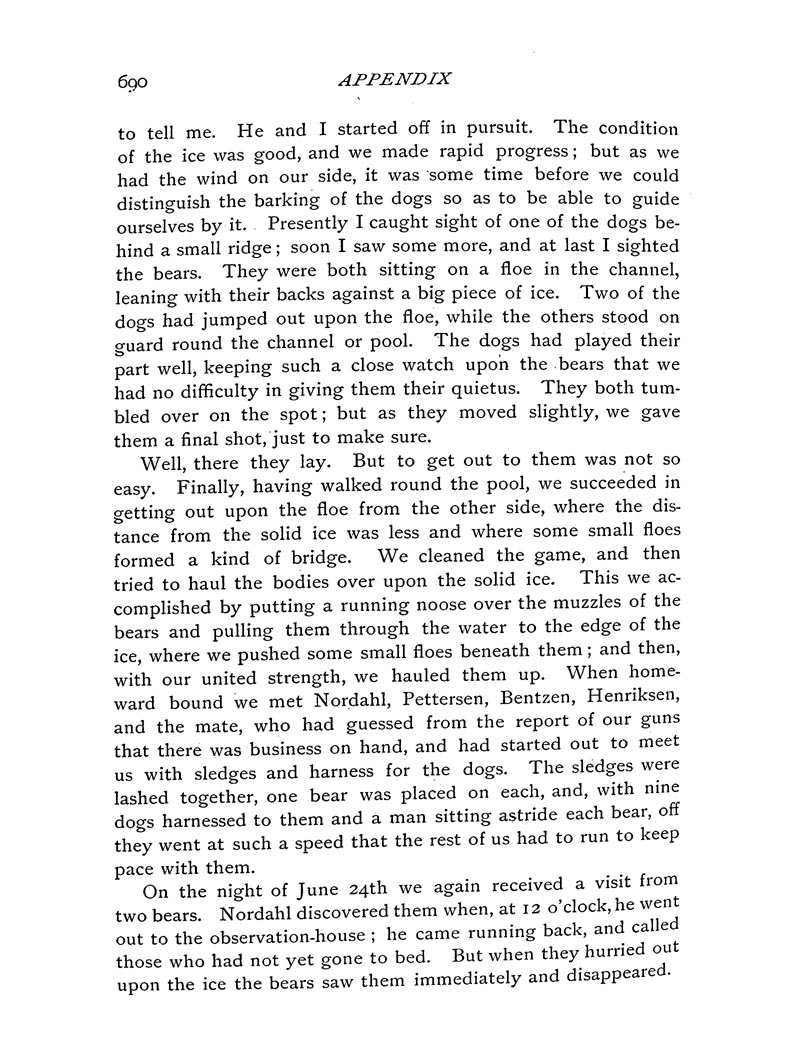 690 APPENDIX

to tell me. He and I started off in pursuit. The condition of the ice was good, and we made rapid progress; but as we had the wind on our side, it was some time before we could distinguish the barking of the dogs so as to be able to guide ourselves by it. Presently I caught sight of one of the dogs behind a small ridge; soon I saw some more, and at last I sighted the bears. They were both sitting on a floe in the channel, leaning with their backs against a big piece of ice. Two of the dogs had jumped out upon the floe, while the others stood on guard round the channel or pool. The dogs had played their part well, keeping such a close watch upon the bears that we had no difficulty in giving them their quietus. They both tumbled over on the spot; but as they moved slightly, we gave them a final shot, just to make sure.

Well, there they lay. But to get out to them was not so easy. Finally, having walked round the pool, we succeeded in getting out upon the floe from the other side, where the distance from the solid ice was less and where some small floes formed a kind of bridge. We cleaned the game, and then tried to haul the bodies over upon the solid ice. This we accomplished by putting a running noose over the muzzles of the bears and pulling them through the water to the edge of the ice, where we pushed some small floes beneath them; and then, with our united strength, we hauled them up. When homeward bound we met Nordahl, Pettersen, Bentzen, Henriksen, and the mate, who had guessed from the report of our guns that there was business on hand, and had started out to meet us with sledges and harness for the dogs. The sledges were lashed together, one bear was placed on each, and, with nine dogs harnessed to them and a man sitting astride each bear, off they went at such a speed that the rest of us had to run to keep pace with them.

On the night of June 24th we again received a visit from two bears. Nordahl discovered them when, at 12 o'clock, he went out to the observation-house; he came running back, and called those who had not yet gone to bed. But when they hurried out upon the ice the bears saw them immediately and disappeared.